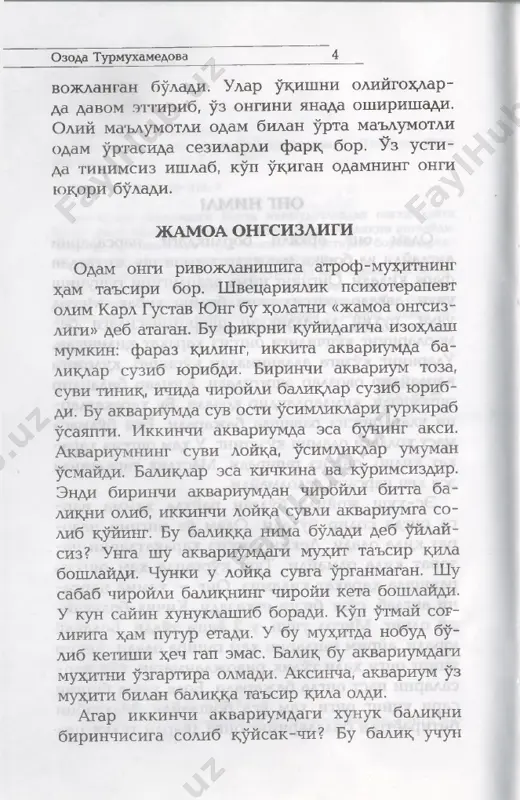 Озода Турмухамедова 4

вожланган бўлади. Улар ўқишни олийгоҳларда давом эттириб, ўз онгини янада оширишади. Олий маълумотли одам билан ўрта маълумотли одам ўртасида сезиларли фарқ бор. Ўз устида тинимсиз ишлаб, кўп ўқиган одамнинг онги юқори бўлади.

ЖАМОА ОНГСИЗЛИГИ

Одам онги ривожланишига атроф-муҳитнинг ҳам таъсири бор. Швецариялик психотерапевт олим Карл Густав Юнг бу ҳолатни «жамоа онгсизлиги» деб атаган. Бу фикрни қуйидагича изоҳлаш мумкин: фараз қилинг, иккита аквариумда балиқлар сузиб юрибди. Биринчи аквариум тоза, суви тиниқ, ичида чиройли балиқлар сузиб юрибди. Бу аквариумда сув ости ўсимликлари гуркираб ўсаяпти. Иккинчи аквариумда эса бунинг акси. Аквариумнинг суви лойқа, ўсимликлар умуман ўсмайди. Балиқлар эса кичкина ва кўримсиздир. Энди биринчи аквариумдан чиройли битта балиқни олиб, иккинчи лойқа сувли аквариумга солиб қўйинг. Бу балиққа нима бўлади деб ўйлайсиз? Унга шу аквариумдаги муҳит таъсир қила бошлайди. Чунки у лойқа сувга ўрганмаган. Шу сабаб чиройли балиқнинг чиройи кета бошлайди. У кун сайин хунуклашиб боради. Кўп ўтмай соғлиғига ҳам путур етади. У бу муҳитда нобуд бўлиб кетиши ҳеч гап эмас. Балиқ бу аквариумдаги муҳитни ўзгартира олмади. Аксинча, аквариум ўз муҳити билан балиққа таъсир қила олди.

Агар иккинчи аквариумдаги хунук балиқни биринчисига солиб қўйсак-чи? Бу балиқ учун